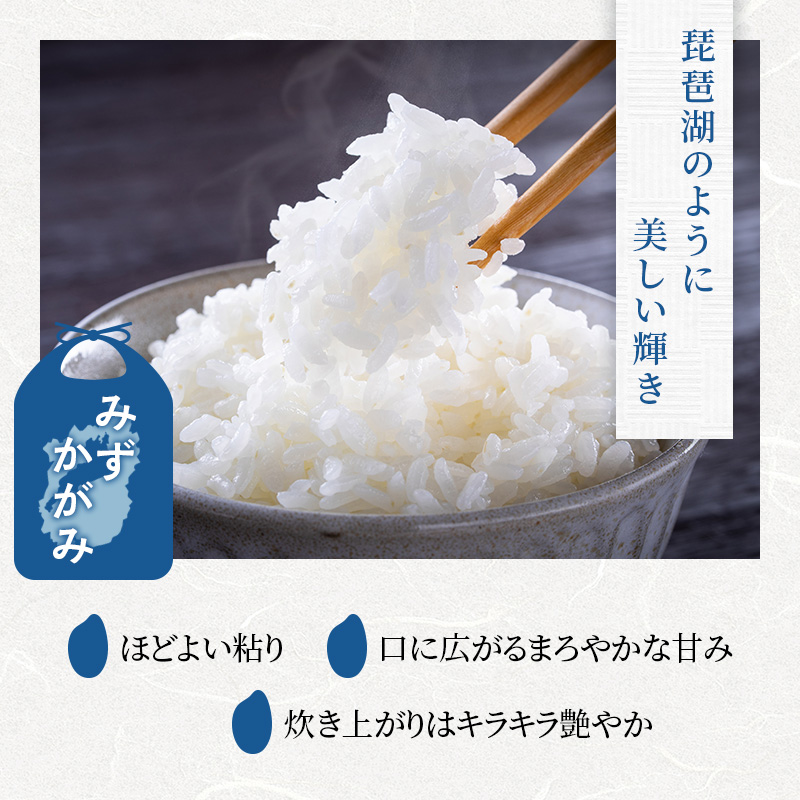 琵琶湖のように
美しい輝き

みずかがみ

ほどよい粘り

口に広がるまろやかな甘み

炊き上がりはキラキラ艶やか